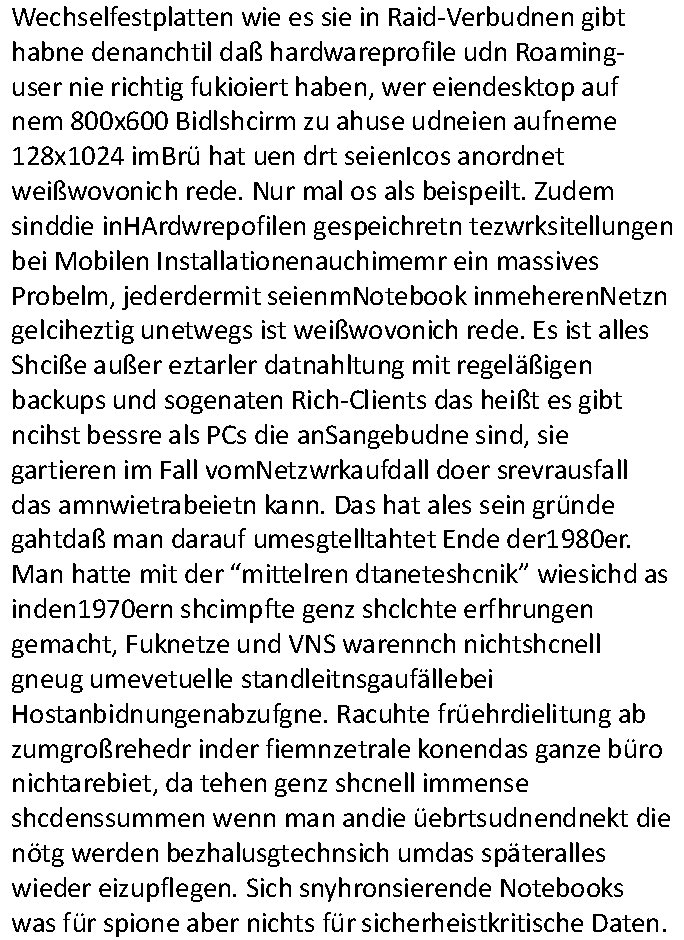 Wechselfestplatten wie es sie in Raid-Verbudnen gibt habne denanchtil daß hardwareprofile udn Roaming-user nie richtig fukioiert haben, wer eiendesktop auf nem 800x600 Bidlshcirm zu ahuse udneien aufneme 128x1024 imBrü hat uen drt seienIcos anordnet weißwovonich rede. Nur mal os als beispeilt. Zudem sinddie inHArdwrepofilen gespeichretn tezwrksitellungen bei Mobilen Installationenauchimemr ein massives Probelm, jederdermit seienmNotebook inmeherenNetzn gelciheztig unetwegs ist weißwovonich rede. Es ist alles Shciße außer eztarler datnahltung mit regeläßigen backups und sogenaten Rich-Clients das heißt es gibt ncihst bessre als PCs die anSangebudne sind, sie gartieren im Fall vomNetzwrkaufdall doer srevrausfall das amnwietrabeietn kann. Das hat ales sein gründe gahtdaß man darauf umesgtelltahtet Ende der1980er. Man hatte mit der “mittelren dtaneteshcnik” wiesichd as inden1970ern shcimpfte genz shclchte erfhrungen gemacht, Fuknetze und VNS warennch nichtshcnell gneug umevetuelle standleitnsgaufällebei Hostanbidnungenabzufgne. Racuhte früehrdielitung ab zumgroßrehedr inder fiemnzetrale konendas ganze büro nichtarebiet, da tehen genz shcnell immense shcdenssummen wenn man andie üebrtsudnendnekt die nötg werden bezhalusgtechnsich umdas späteralles wieder eizupflegen. Sich snyhronsierende Notebooks was für spione aber nichts für sicherheistkritische Daten.